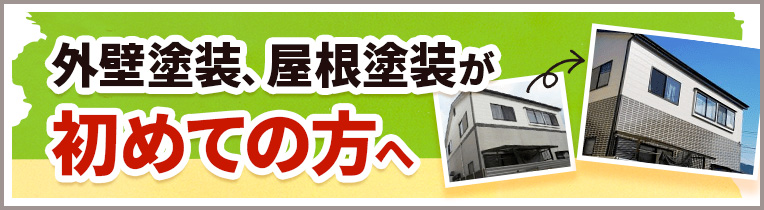 外壁塗装、屋根塗装が
初めての方へ